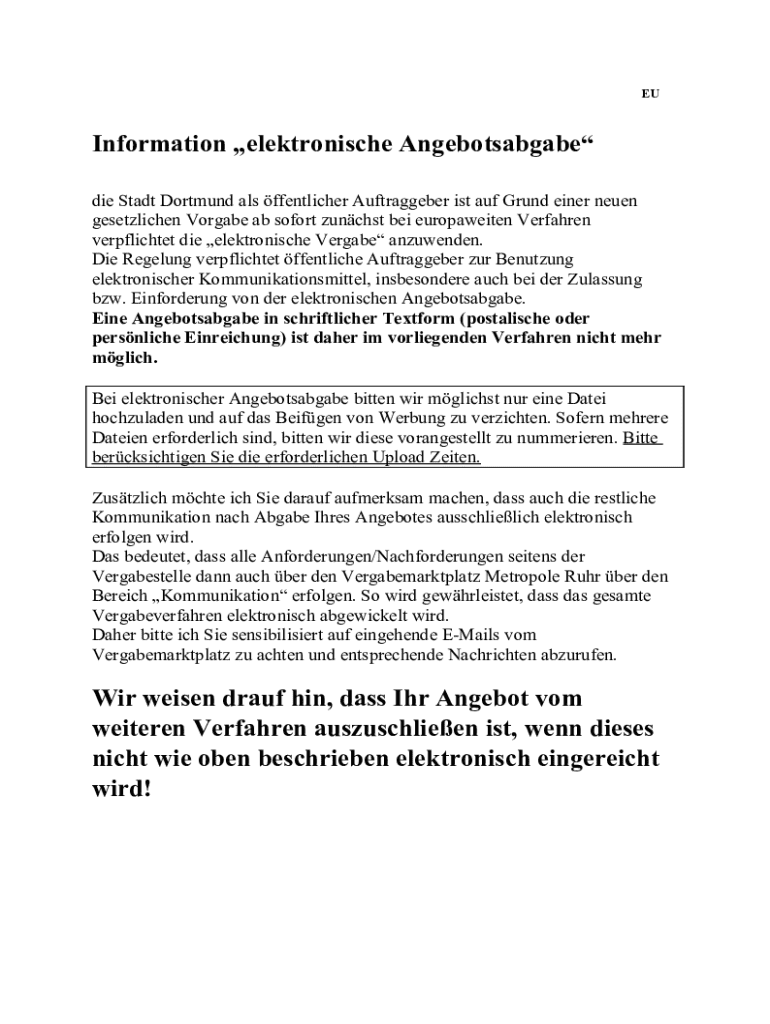 EU

Information „elektronische Angebotsabgabe“

die Stadt Dortmund als öffentlicher Auftraggeber ist auf Grund einer neuen gesetzlichen Vorgabe ab sofort zunächst bei europaweiten Verfahren verpflichtet die „elektronische Vergabe“ anzuwenden.
Die Regelung verpflichtet öffentliche Auftraggeber zur Benutzung elektronischer Kommunikationsmittel, insbesondere auch bei der Zulassung bzw. Einforderung von der elektronischen Angebotsabgabe.
Eine Angebotsabgabe in schriftlicher Textform (postalische oder persönliche Einreichung) ist daher im vorliegenden Verfahren nicht mehr möglich.

Bei elektronischer Angebotsabgabe bitten wir möglichst nur eine Datei hochzuladen und auf das Beifügen von Werbung zu verzichten. Sofern mehrere Dateien erforderlich sind, bitten wir diese vorangestellt zu nummerieren. Bitte berücksichtigen Sie die erforderlichen Upload Zeiten.

Zusätzlich möchte ich Sie darauf aufmerksam machen, dass auch die restliche Kommunikation nach Abgabe Ihres Angebotes ausschließlich elektronisch erfolgen wird.
Das bedeutet, dass alle Anforderungen/Nachforderungen seitens der Vergabestelle dann auch über den Vergabemarktplatz Metropole Ruhr über den Bereich „Kommunikation“ erfolgen. So wird gewährleistet, dass das gesamte Vergabeverfahren elektronisch abgewickelt wird.
Daher bitte ich Sie sensibilisiert auf eingehende E-Mails vom Vergabemarktplatz zu achten und entsprechende Nachrichten abzurufen.

Wir weisen drauf hin, dass Ihr Angebot vom weiteren Verfahren auszuschließen ist, wenn dieses nicht wie oben beschrieben elektronisch eingereicht wird!